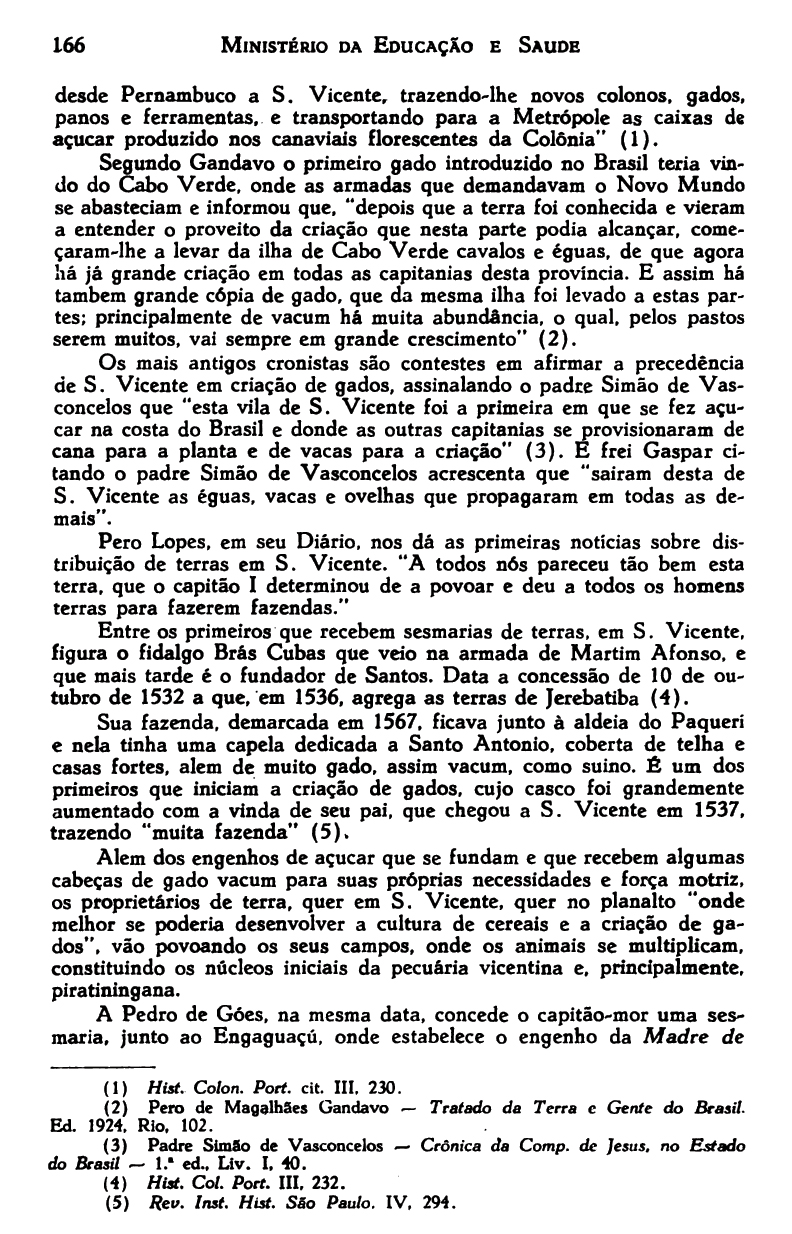 166 MINISTÉRIO DA EDUCAÇÃO E SAUDE

desde Pernambuco a S. Vicente, trazendo-lhe novos colonos, gados, panos e ferramentas, e transportando para a Metrópole as caixas de açucar produzido nos canaviais florescentes da Colônia" (1).

Segundo Gandavo o primeiro gado introduzido no Brasil teria vindo do Cabo Verde, onde as armadas que demandavam o Novo Mundo se abasteciam e informou que, "depois que a terra foi conhecida e vieram a entender o proveito da criação que nesta parte podia alcançar, começaram-lhe a levar da ilha de Cabo Verde cavalos e éguas, de que agora há já grande criação em todas as capitanias desta província. E assim há tambem grande cópia de gado, que da mesma ilha foi levado a estas partes; principalmente de vacum há muita abundância, o qual, pelos pastos serem muitos, vai sempre em grande crescimento" (2).

Os mais antigos cronistas são contestes em afirmar a precedência de S. Vicente em criação de gados, assinalando o padre Simão de Vasconcelos que "esta vila de S. Vicente foi a primeira em que se fez açucar na costa do Brasil e donde as outras capitanias se provisionaram de cana para a planta e de vacas para a criação" (3). E frei Gaspar citando o padre Simão de Vasconcelos acrescenta que "sairam desta de S. Vicente as éguas, vacas e ovelhas que propagaram em todas as demais".

Pero Lopes, em seu Diário, nos dá as primeiras notícias sobre distribuição de terras em S. Vicente. "A todos nós pareceu tão bem esta terra, que o capitão I determinou de a povoar e deu a todos os homens terras para fazerem fazendas."

Entre os primeiros que recebem sesmarias de terras, em S. Vicente, figura o fidalgo Brás Cubas que veio na armada de Martim Afonso, e que mais tarde é o fundador de Santos. Data a concessão de 10 de outubro de 1532 a que, em 1536, agrega as terras de Jerebatiba (4).

Sua fazenda, demarcada em 1567, ficava junto à aldeia do Paqueri e nela tinha uma capela dedicada a Santo Antonio, coberta de telha e casas fortes, alem de muito gado, assim vacum, como suino. É um dos primeiros que iniciam a criação de gados, cujo casco foi grandemente aumentado com a vinda de seu pai, que chegou a S. Vicente em 1537, trazendo "muita fazenda" (5).

Alem dos engenhos de açucar que se fundam e que recebem algumas cabeças de gado vacum para suas próprias necessidades e força motriz, os proprietários de terra, quer em S. Vicente, quer no planalto "onde melhor se poderia desenvolver a cultura de cereais e a criação de gados", vão povoando os seus campos, onde os animais se multiplicam, constituindo os núcleos iniciais da pecuária vicentina e, principalmente, piratiningana.

A Pedro de Góes, na mesma data, concede o capitão-mor uma sesmaria, junto ao Engaguaçú, onde estabelece o engenho da Madre de

(1) Hist. Colon. Port. cit. III, 230.
(2) Pero de Magalhães Gandavo — Tratado da Terra e Gente do Brasil. Ed. 1924, Rio, 102.
(3) Padre Simão de Vasconcelos — Crônica da Comp. de Jesus, no Estado do Brasil — 1.ª ed., Liv. I, 40.
(4) Hist. Col. Port. III, 232.
(5) Rev. Inst. Hist. São Paulo, IV, 294.